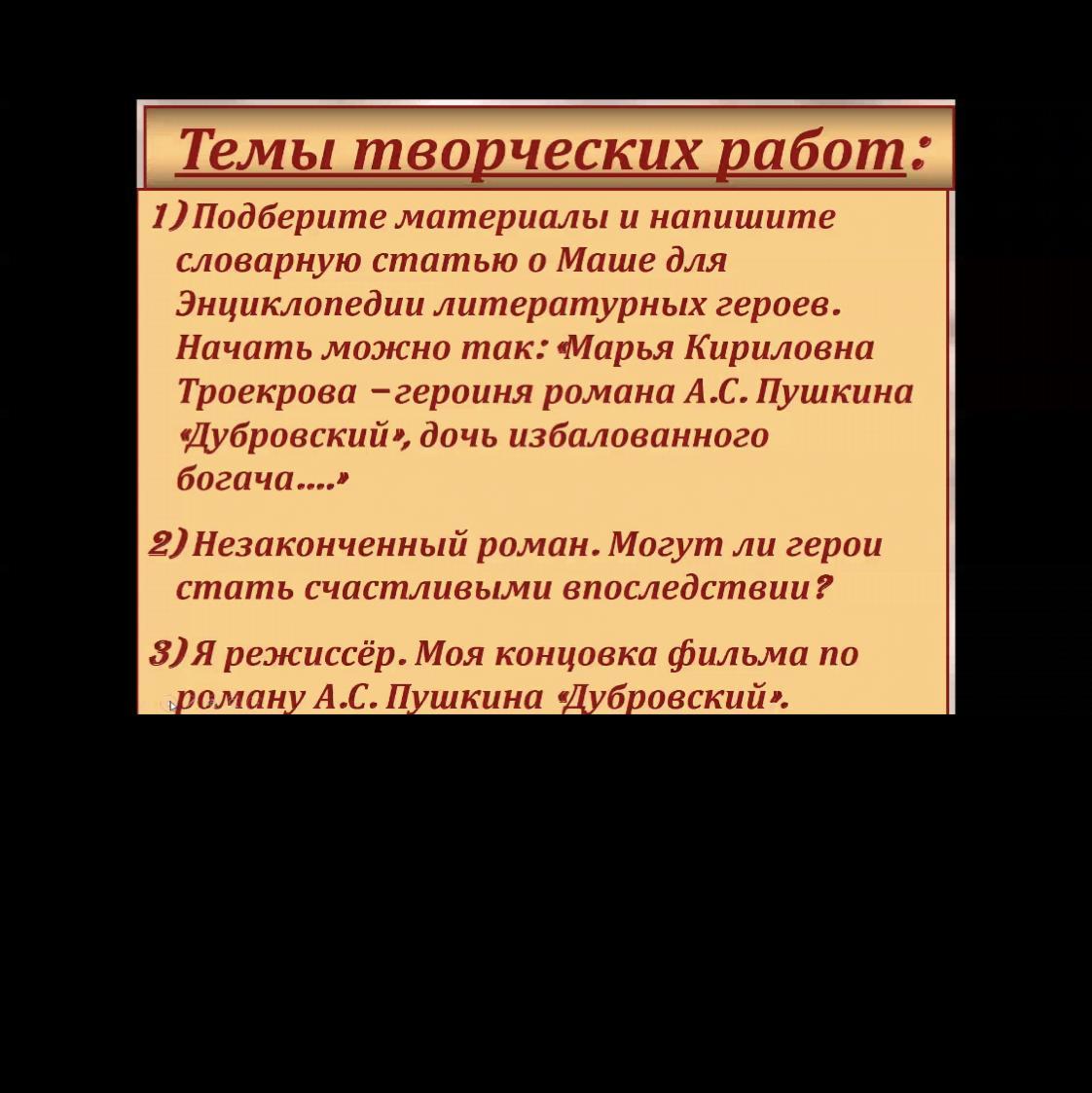 Темы творческих работ:

1) Подберите материалы и напишите словарную статью о Маше для Энциклопедии литературных героев. Начать можно так: «Марья Кириловна Троекрова – героиня романа А.С. Пушкина «Дубровский», дочь избалованного богача....»

2) Незаконченный роман. Могут ли герои стать счастливыми впоследствии?

3) Я режиссёр. Моя концовка фильма по роману А.С. Пушкина «Дубровский».